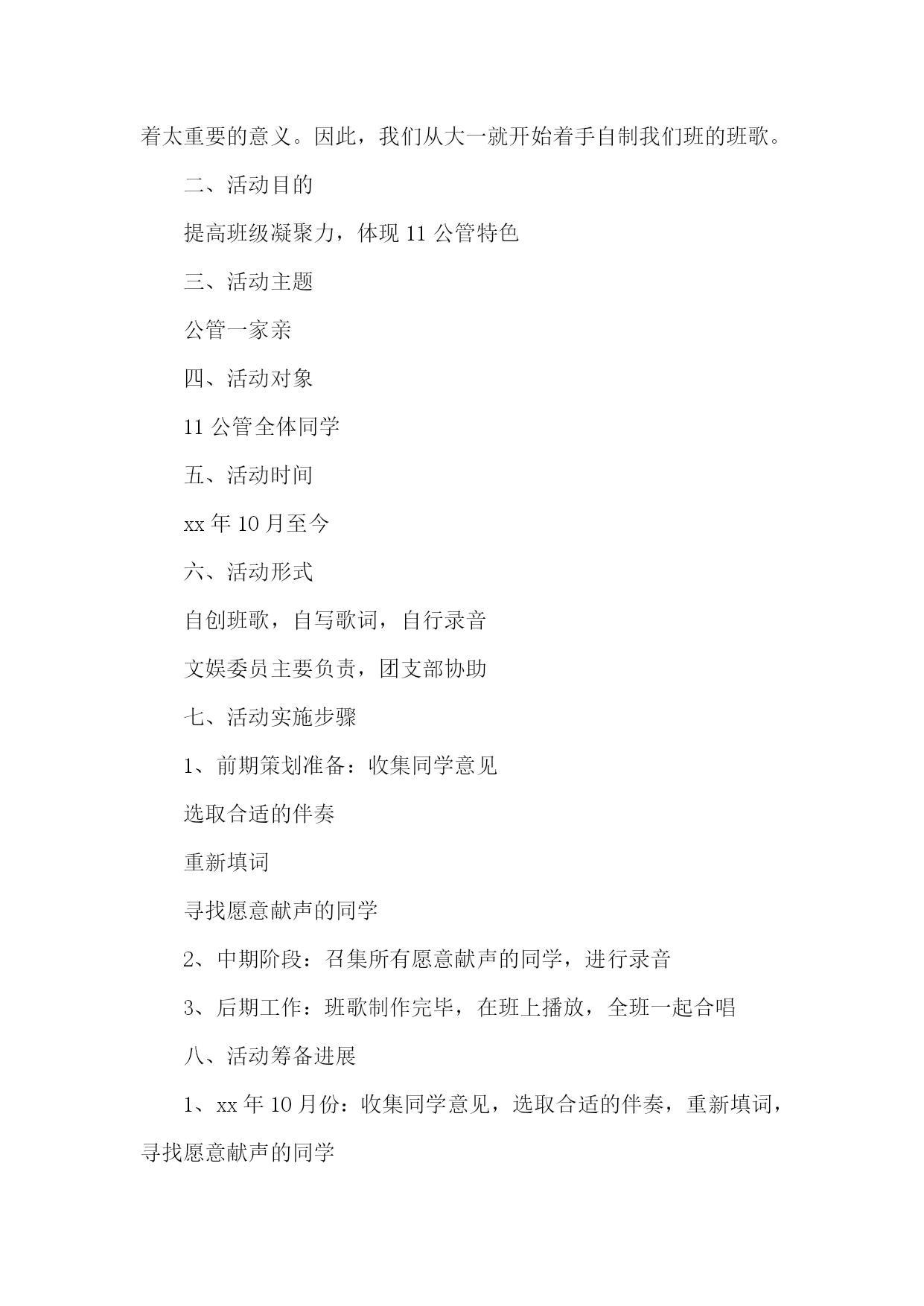 着太重要的意义。因此，我们从大一就开始着手自制我们班的班歌。

二、活动目的

提高班级凝聚力，体现 11 公管特色

三、活动主题

公管一家亲

四、活动对象

11 公管全体同学

五、活动时间

xx 年 10 月至今

六、活动形式

自创班歌，自写歌词，自行录音

文娱委员主要负责，团支部协助

七、活动实施步骤

1、前期策划准备：收集同学意见

选取合适的伴奏

重新填词

寻找愿意献声的同学

2、中期阶段：召集所有愿意献声的同学，进行录音

3、后期工作：班歌制作完毕，在班上播放，全班一起合唱

八、活动筹备进展

1、xx 年 10 月份：收集同学意见，选取合适的伴奏，重新填词，寻找愿意献声的同学